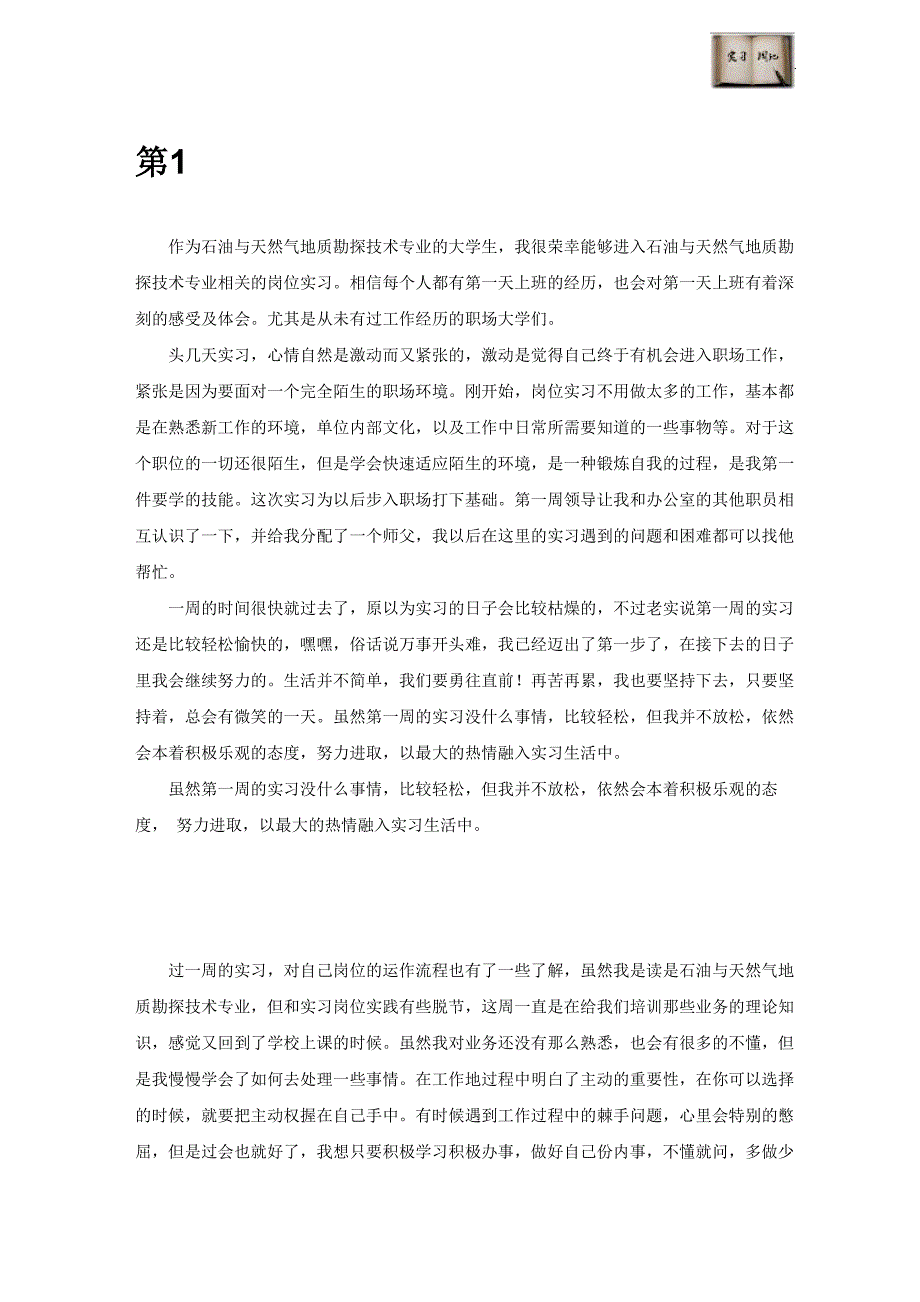 实习 周记

第1

作为石油与天然气地质勘探技术专业的大学生，我很荣幸能够进入石油与天然气地质勘探技术专业相关的岗位实习。相信每个人都有第一天上班的经历，也会对第一天上班有着深刻的感受及体会。尤其是从未有过工作经历的职场大学们。

头几天实习，心情自然是激动而又紧张的，激动是觉得自己终于有机会进入职场工作，紧张是因为要面对一个完全陌生的职场环境。刚开始，岗位实习不用做太多的工作，基本都是在熟悉新工作的环境，单位内部文化，以及工作中日常所需要知道的一些事物等。对于这个职位的一切还很陌生，但是学会快速适应陌生的环境，是一种锻炼自我的过程，是我第一件要学的技能。这次实习为以后步入职场打下基础。第一周领导让我和办公室的其他职员相互认识了一下，并给我分配了一个师父，我以后在这里的实习遇到的问题和困难都可以找他帮忙。

一周的时间很快就过去了，原以为实习的日子会比较枯燥的，不过老实说第一周的实习还是比较轻松愉快的，嘿嘿，俗话说万事开头难，我已经迈出了第一步了，在接下去的日子里我会继续努力的。生活并不简单，我们要勇往直前！再苦再累，我也要坚持下去，只要坚持着，总会有微笑的一天。虽然第一周的实习没什么事情，比较轻松，但我并不放松，依然会本着积极乐观的态度，努力进取，以最大的热情融入实习生活中。

虽然第一周的实习没什么事情，比较轻松，但我并不放松，依然会本着积极乐观的态度， 努力进取，以最大的热情融入实习生活中。

过一周的实习，对自己岗位的运作流程也有了一些了解，虽然我是读是石油与天然气地质勘探技术专业，但和实习岗位实践有些脱节，这周一直是在给我们培训那些业务的理论知识，感觉又回到了学校上课的时候。虽然我对业务还没有那么熟悉，也会有很多的不懂，但是我慢慢学会了如何去处理一些事情。在工作地过程中明白了主动的重要性，在你可以选择的时候，就要把主动权握在自己手中。有时候遇到工作过程中的棘手问题，心里会特别的憋屈，但是过会也就好了，我想只要积极学习积极办事，做好自己份内事，不懂就问，多做少